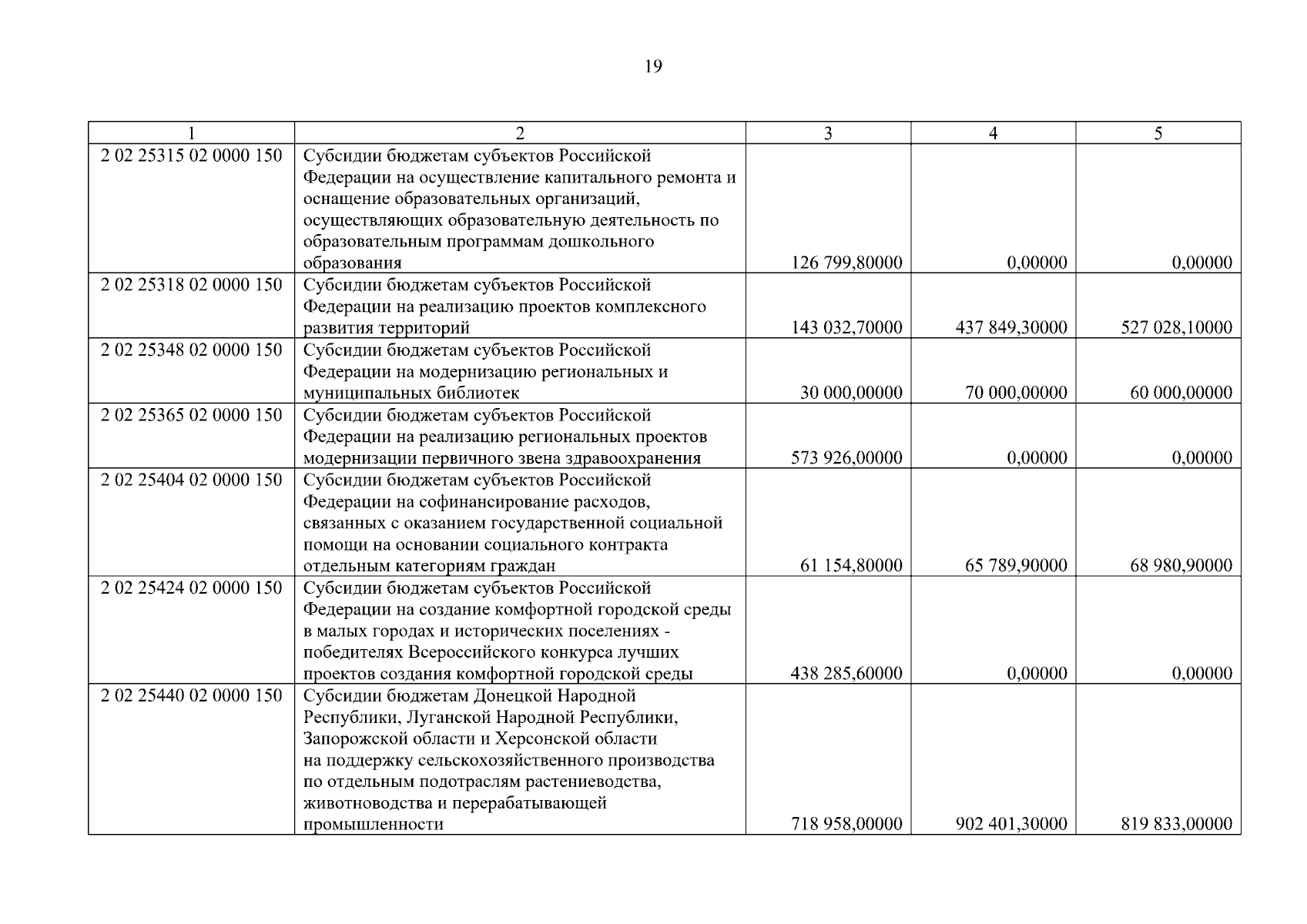 19

| 1 | 2 | 3 | 4 | 5 |
|---|---|---|---|---|
| 2 02 25315 02 0000 150 | Субсидии бюджетам субъектов Российской Федерации на осуществление капитального ремонта и оснащение образовательных организаций, осуществляющих образовательную деятельность по образовательным программам дошкольного образования | 126 799,80000 | 0,00000 | 0,00000 |
| 2 02 25318 02 0000 150 | Субсидии бюджетам субъектов Российской Федерации на реализацию проектов комплексного развития территорий | 143 032,70000 | 437 849,30000 | 527 028,10000 |
| 2 02 25348 02 0000 150 | Субсидии бюджетам субъектов Российской Федерации на модернизацию региональных и муниципальных библиотек | 30 000,00000 | 70 000,00000 | 60 000,00000 |
| 2 02 25365 02 0000 150 | Субсидии бюджетам субъектов Российской Федерации на реализацию региональных проектов модернизации первичного звена здравоохранения | 573 926,00000 | 0,00000 | 0,00000 |
| 2 02 25404 02 0000 150 | Субсидии бюджетам субъектов Российской Федерации на софинансирование расходов, связанных с оказанием государственной социальной помощи на основании социального контракта отдельным категориям граждан | 61 154,80000 | 65 789,90000 | 68 980,90000 |
| 2 02 25424 02 0000 150 | Субсидии бюджетам субъектов Российской Федерации на создание комфортной городской среды в малых городах и исторических поселениях - победителях Всероссийского конкурса лучших проектов создания комфортной городской среды | 438 285,60000 | 0,00000 | 0,00000 |
| 2 02 25440 02 0000 150 | Субсидии бюджетам Донецкой Народной Республики, Луганской Народной Республики, Запорожской области и Херсонской области на поддержку сельскохозяйственного производства по отдельным подотраслям растениеводства, животноводства и перерабатывающей промышленности | 718 958,00000 | 902 401,30000 | 819 833,00000 |